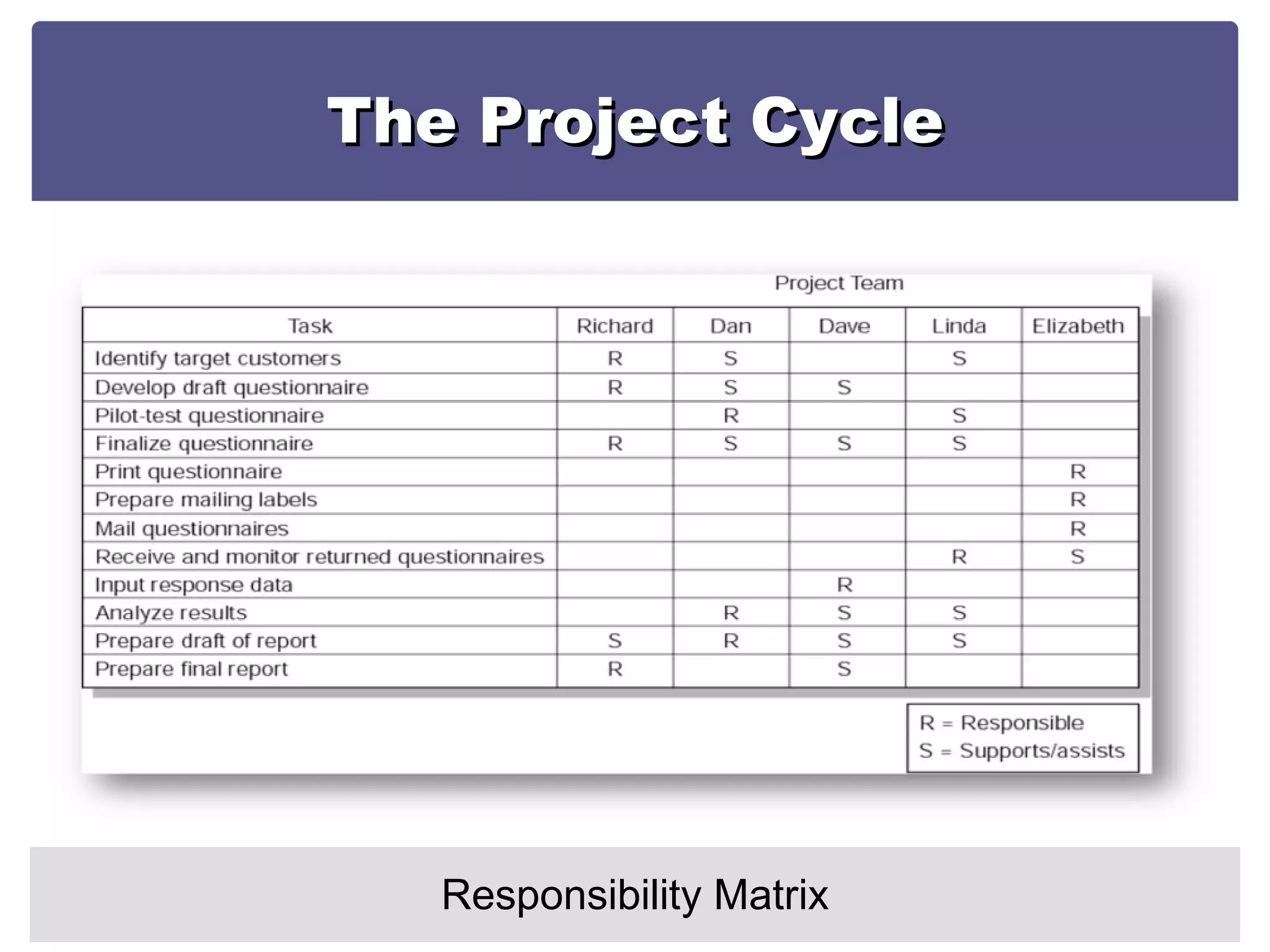 The Project Cycle

Project Team

| Task | Richard | Dan | Dave | Linda | Elizabeth |
|---|---|---|---|---|---|
| Identify target customers | R | S | | S | |
| Develop draft questionnaire | R | S | S | | |
| Pilot-test questionnaire | | R | | S | |
| Finalize questionnaire | R | S | S | S | |
| Print questionnaire | | | | | R |
| Prepare mailing labels | | | | | R |
| Mail questionnaires | | | | | R |
| Receive and monitor returned questionnaires | | | | R | S |
| Input response data | | | R | | |
| Analyze results | | R | S | S | |
| Prepare draft of report | S | R | S | S | |
| Prepare final report | R | | S | | |

R = Responsible
S = Supports/assists

Responsibility Matrix